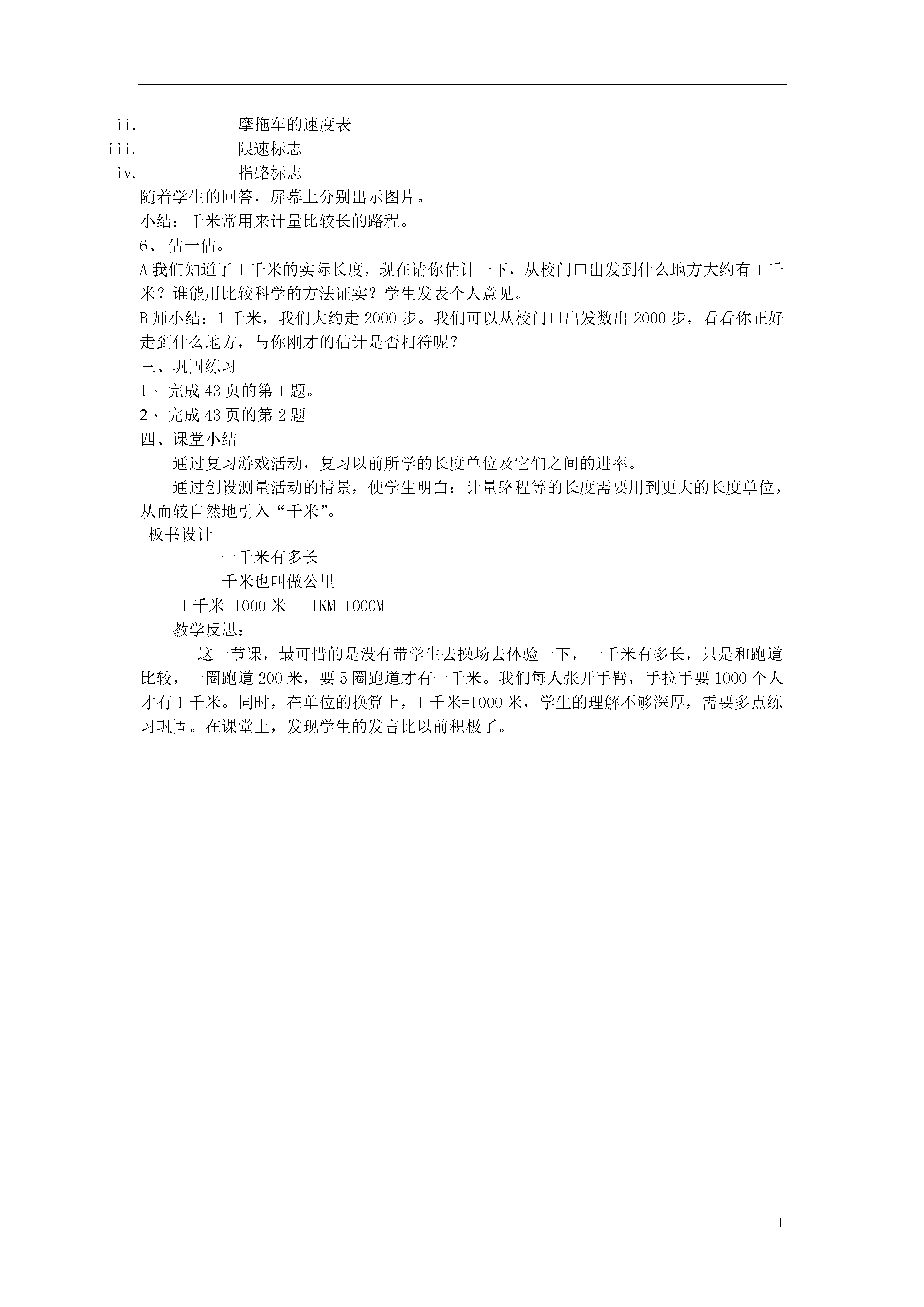 ii. 摩拖车的速度表
iii. 限速标志
iv. 指路标志
随着学生的回答，屏幕上分别出示图片。
小结：千米常用来计量比较长的路程。
6、估一估。
A 我们知道了 1 千米的实际长度，现在请你估计一下，从校门口出发到什么地方大约有 1 千米？谁能用比较科学的方法证实？学生发表个人意见。
B 师小结：1 千米，我们大约走 2000 步。我们可以从校门口出发数出 2000 步，看看你正好走到什么地方，与你刚才的估计是否相符呢？
三、巩固练习
1、完成 43 页的第 1 题。
2、完成 43 页的第 2 题
四、课堂小结
通过复习游戏活动，复习以前所学的长度单位及它们之间的进率。
通过创设测量活动的情景，使学生明白：计量路程等的长度需要用到更大的长度单位，从而较自然地引入“千米”。
板书设计
一千米有多长
千米也叫做公里
1 千米=1000 米 1KM=1000M
教学反思：
这一节课，最可惜的是没有带学生去操场去体验一下，一千米有多长，只是和跑道比较，一圈跑道 200 米，要 5 圈跑道才有一千米。我们每人张开手臂，手拉手要 1000 个人才有 1 千米。同时，在单位的换算上，1 千米=1000 米，学生的理解不够深厚，需要多点练习巩固。在课堂上，发现学生的发言比以前积极了。

1